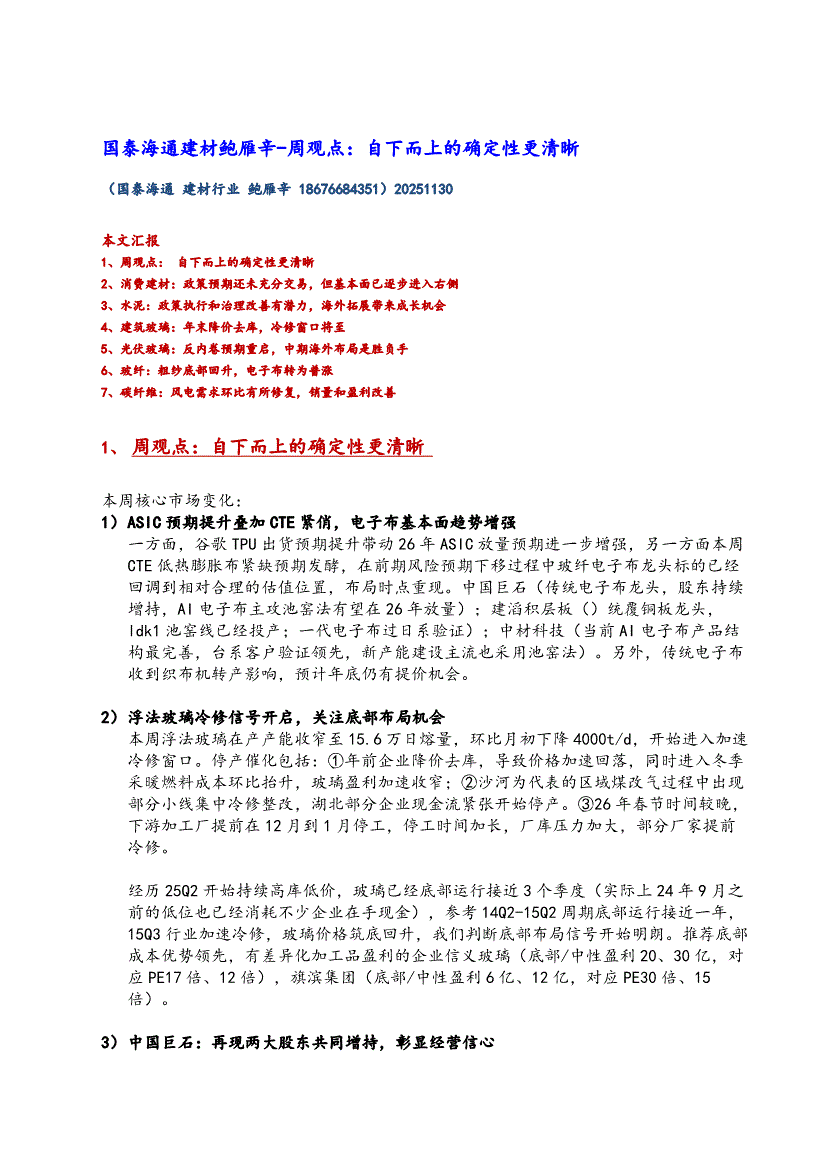 国泰海通建材鲍雁辛-周观点：自下而上的确定性更清晰

（国泰海通 建材行业 鲍雁辛 18676684351）20251130

本文汇报
1、周观点： 自下而上的确定性更清晰
2、消费建材：政策预期还未充分交易，但基本面已逐步进入右侧
3、水泥：政策执行和治理改善有潜力，海外拓展带来成长机会
4、建筑玻璃：年末降价去库，冷修窗口将至
5、光伏玻璃：反内卷预期重启，中期海外布局是胜负手
6、玻纤：粗纱底部回升，电子布转为普涨
7、碳纤维：风电需求环比有所修复，销量和盈利改善

1、 周观点：自下而上的确定性更清晰

本周核心市场变化：
1）ASIC预期提升叠加CTE紧俏，电子布基本面趋势增强
一方面，谷歌TPU出货预期提升带动26年ASIC放量预期进一步增强，另一方面本周CTE低热膨胀布紧缺预期发酵，在前期风险预期下移过程中玻纤电子布龙头标的已经回调到相对合理的估值位置，布局时点重现。中国巨石（传统电子布龙头，股东持续增持，AI电子布主攻池窑法有望在26年放量）；建滔积层板（）统覆铜板龙头，ldk1池窑线已经投产；一代电子布过日系验证）；中材科技（当前AI电子布产品结构最完善，台系客户验证领先，新产能建设主流也采用池窑法）。另外，传统电子布收到织布机转产影响，预计年底仍有提价机会。

2）浮法玻璃冷修信号开启，关注底部布局机会
本周浮法玻璃在产产能收窄至15.6万日熔量，环比月初下降4000t/d，开始进入加速冷修窗口。停产催化包括：①年前企业降价去库，导致价格加速回落，同时进入冬季采暖燃料成本环比抬升，玻璃盈利加速收窄；②沙河为代表的区域煤改气过程中出现部分小线集中冷修整改，湖北部分企业现金流紧张开始停产。③26年春节时间较晚，下游加工厂提前在12月到1月停工，停工时间加长，厂库压力加大，部分厂家提前冷修。

经历25Q2开始持续高库低价，玻璃已经底部运行接近3个季度（实际上24年9月之前的低位也已经消耗不少企业在手现金），参考14Q2-15Q2周期底部运行接近一年，15Q3行业加速冷修，玻璃价格筑底回升，我们判断底部布局信号开始明朗。推荐底部成本优势领先，有差异化加工品盈利的企业信义玻璃（底部/中性盈利20、30亿，对应PE17倍、12倍），旗滨集团（底部/中性盈利6亿、12亿，对应PE30倍、15倍）。

3）中国巨石：再现两大股东共同增持，彰显经营信心